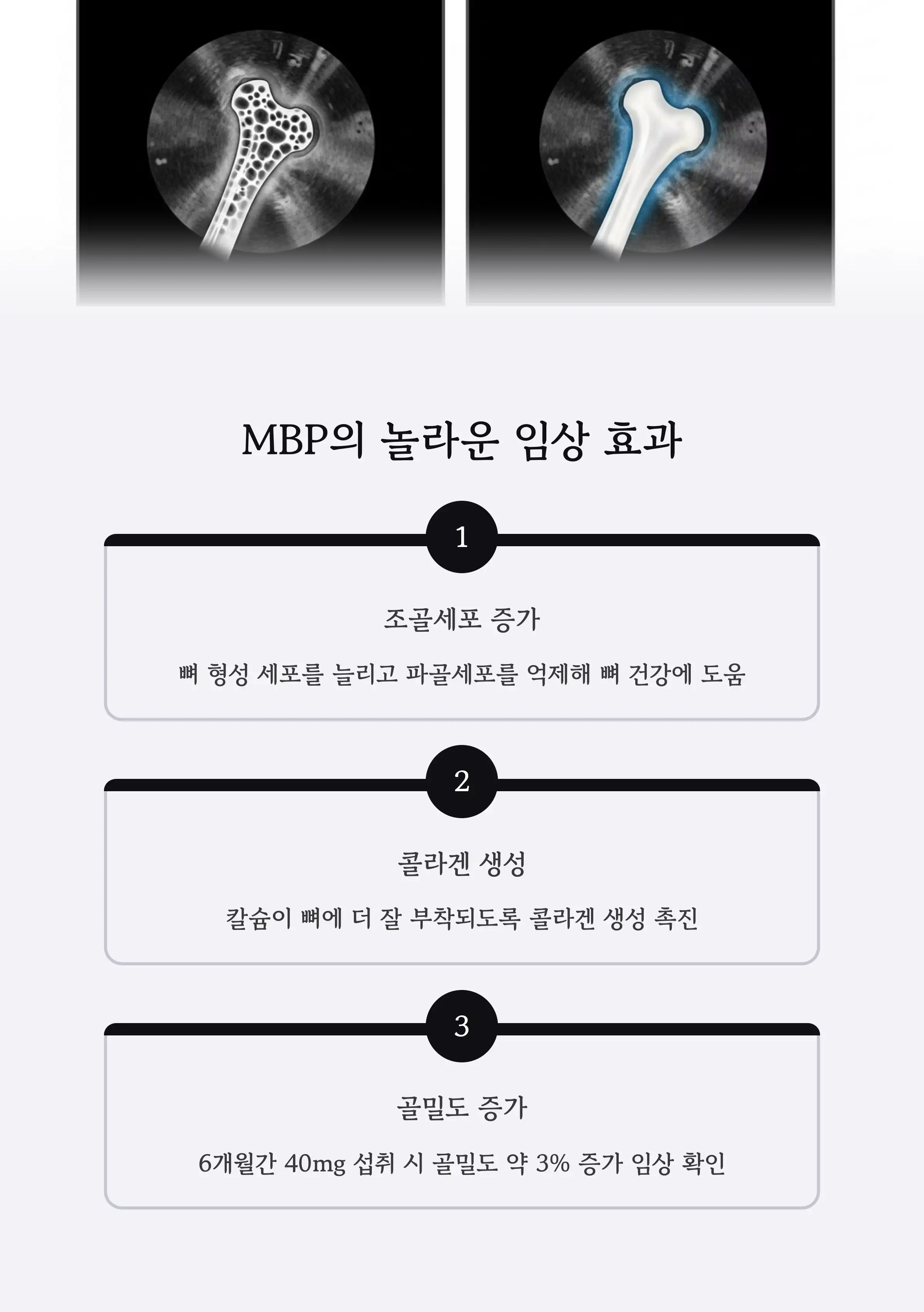 MBP의 놀라운 임상 효과

1

조골세포 증가

뼈 형성 세포를 늘리고 파골세포를 억제해 뼈 건강에 도움

2

콜라겐 생성

칼슘이 뼈에 더 잘 부착되도록 콜라겐 생성 촉진

3

골밀도 증가

6개월간 40mg 섭취 시 골밀도 약 3% 증가 임상 확인